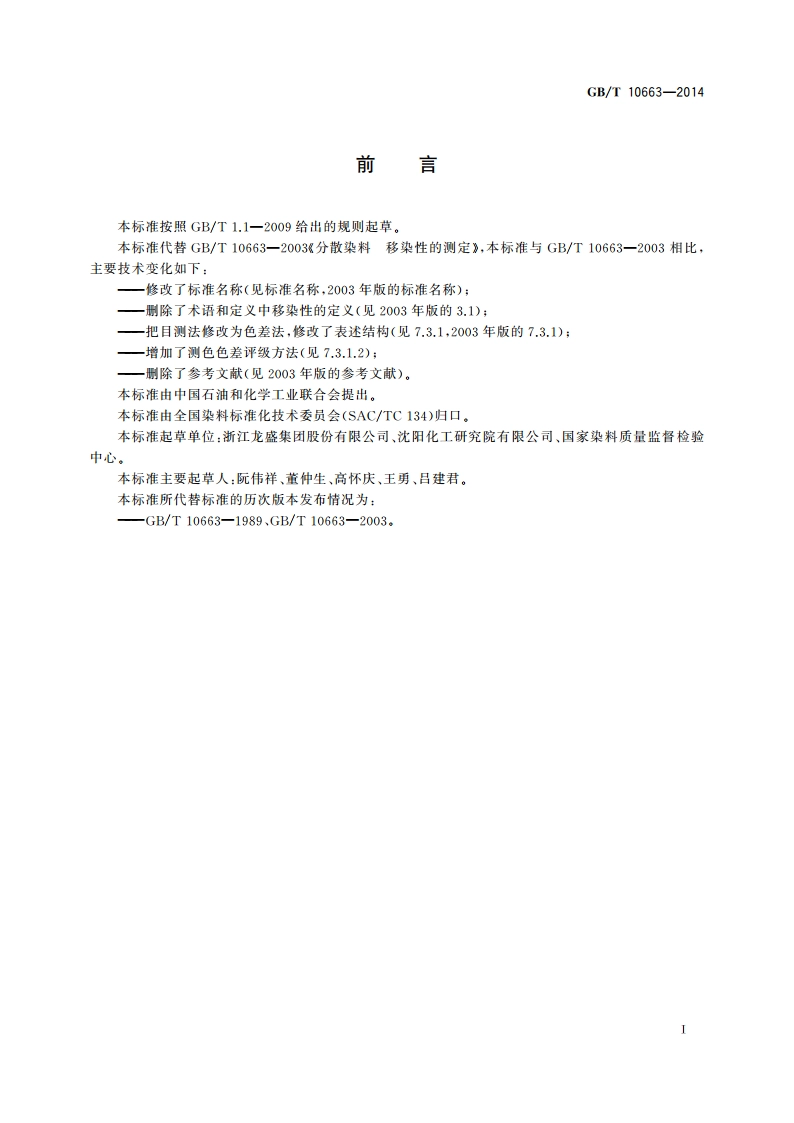 GB/T 10663—2014

前 言

本标准按照 GB/T 1.1—2009 给出的规则起草。

本标准代替 GB/T 10663—2003《分散染料 移染性的测定》，本标准与 GB/T 10663—2003 相比，主要技术变化如下：

——修改了标准名称(见标准名称，2003 年版的标准名称)；

——删除了术语和定义中移染性的定义(见 2003 年版的 3.1)；

——把目测法修改为色差法，修改了表述结构(见 7.3.1，2003 年版的 7.3.1)；

——增加了测色色差评级方法(见 7.3.1.2)；

——删除了参考文献(见 2003 年版的参考文献)。

本标准由中国石油和化学工业联合会提出。

本标准由全国染料标准化技术委员会(SAC/TC 134)归口。

本标准起草单位：浙江龙盛集团股份有限公司、沈阳化工研究院有限公司、国家染料质量监督检验中心。

本标准主要起草人：阮伟祥、董仲生、高怀庆、王勇、吕建君。

本标准所代替标准的历次版本发布情况为：

——GB/T 10663—1989、GB/T 10663—2003。

I